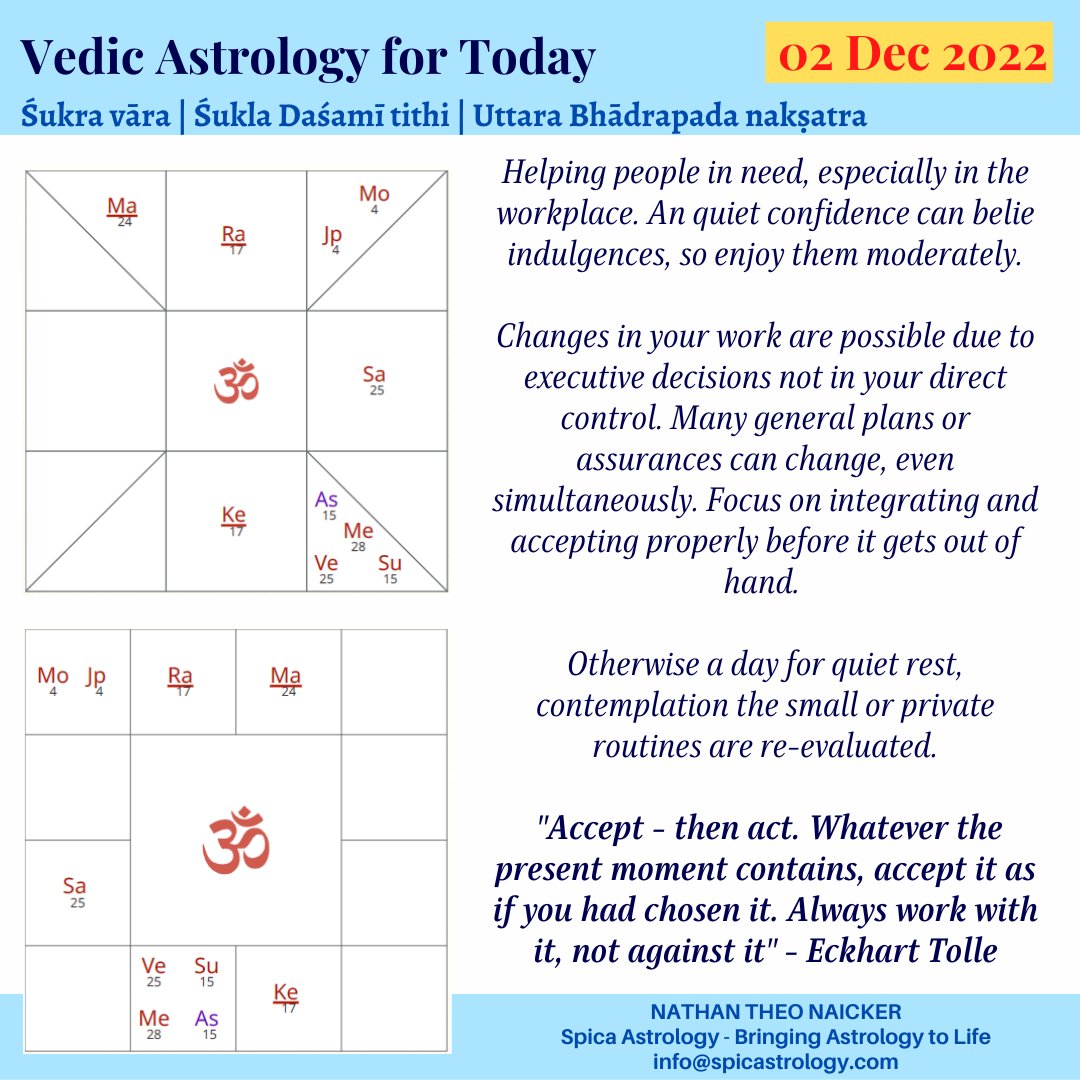 Vedic Astrology for Today

02 Dec 2022

Śukra vāra | Śukla Daśamī tithi | Uttara Bhādrapada nakṣatra

Ma
24

Ra
17

Mo
4

Jp
4

ॐ

Sa
25

Ke
17

As
15

Me
28

Ve
25

Su
15

Mo
4

Jp
4

Ra
17

Ma
24

ॐ

Sa
25

Ve
25

Su
15

Me
28

As
15

Ke
17

Helping people in need, especially in the workplace. An quiet confidence can belie indulgences, so enjoy them moderately.

Changes in your work are possible due to executive decisions not in your direct control. Many general plans or assurances can change, even simultaneously. Focus on integrating and accepting properly before it gets out of hand.

Otherwise a day for quiet rest, contemplation the small or private routines are re-evaluated.

"Accept - then act. Whatever the present moment contains, accept it as if you had chosen it. Always work with it, not against it" - Eckhart Tolle

NATHAN THEO NAICKER
Spica Astrology - Bringing Astrology to Life
info@spicastrology.com